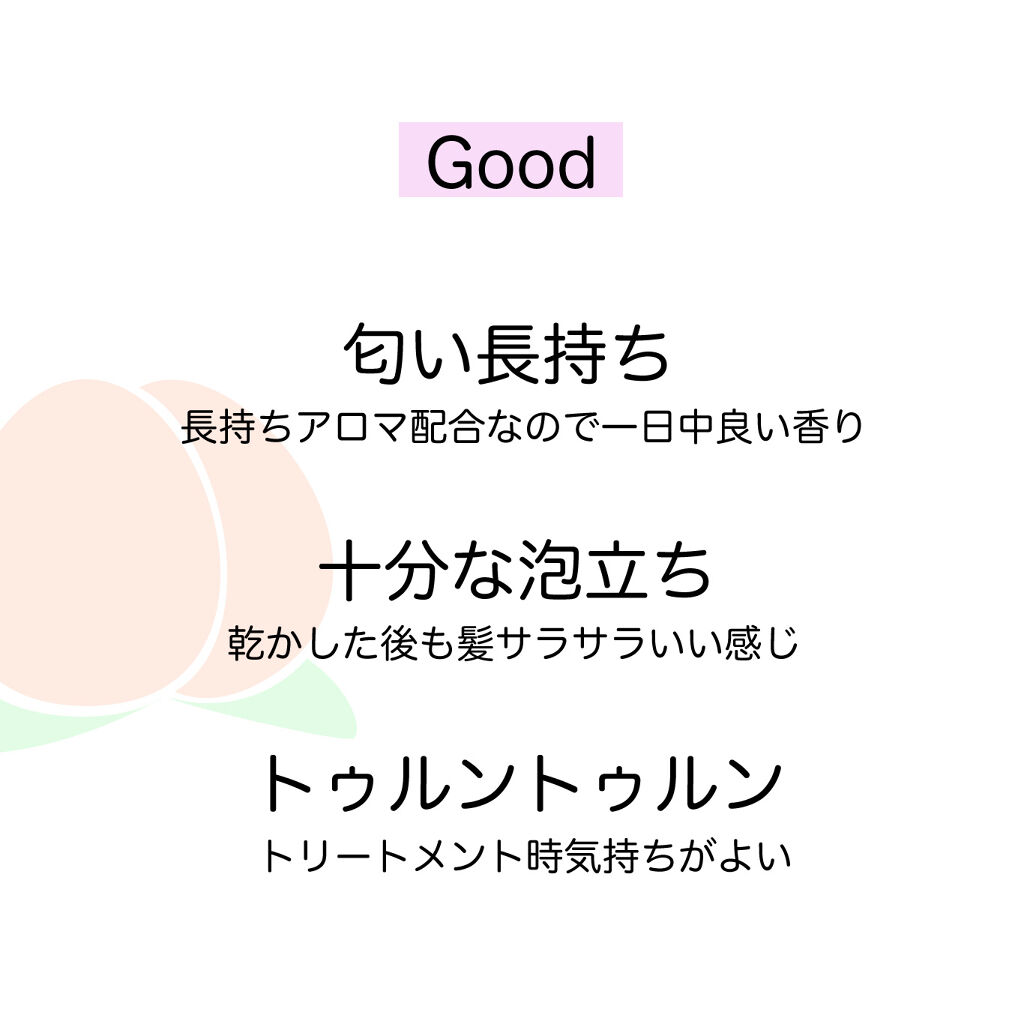 Good

匂い長持ち
長持ちアロマ配合なので一日中良い香り

十分な泡立ち
乾かした後も髪サラサラいい感じ

トゥルントゥルン
トリートメント時気持ちがよい